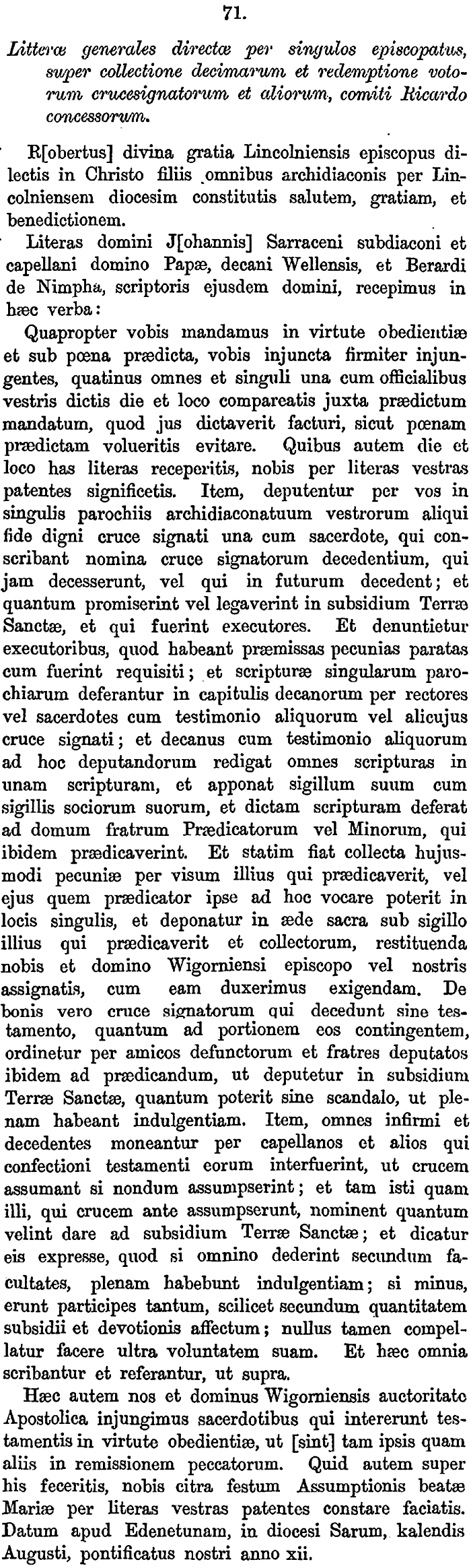 71.

Litteræ generales directæ per singulos episcopatus, super collectione decimarum et redemptione votorum crucesignatorum et aliorum, comiti Ricardo concessorum.

R[obertus] divina gratia Lincolniensis episcopus dilectis in Christo filiis omnibus archidiaconis per Lincolniensem diocesim constitutis salutem, gratiam, et benedictionem.

Literas domini J[ohannis] Sarraceni subdiaconi et capellani domino Papæ, decani Wellensis, et Berardi de Nimpha, scriptoris ejusdem domini, recepimus in hæc verba:

Quapropter vobis mandamus in virtute obedientiæ et sub pœna prædicta, vobis injuncta firmiter injungentes, quatinus omnes et singuli una cum officialibus vestris dictis die et loco compareatis juxta prædictum mandatum, quod jus dictaverit facturi, sicut pœnam prædictam volueritis evitare. Quibus autem die et loco has literas receperitis, nobis per literas vestras patentes significetis. Item, deputentur per vos in singulis parochiis archidiaconatuum vestrorum aliqui fide digni cruce signati una cum sacerdote, qui conscribant nomina cruce signatorum decedentium, qui jam decesserunt, vel qui in futurum decedent; et quantum promiserint vel legaverint in subsidium Terræ Sanctæ, et qui fuerint executores. Et denuntietur executoribus, quod habeant præmissas pecunias paratas cum fuerint requisiti; et scripturæ singularum parochiarum deferantur in capitulis decanorum per rectores vel sacerdotes cum testimonio aliquorum vel alicujus cruce signati; et decanus cum testimonio aliquorum ad hoc deputandorum redigat omnes scripturas in unam scripturam, et apponat sigillum suum cum sigillis sociorum suorum, et dictam scripturam deferat ad domum fratrum Prædicatorum vel Minorum, qui ibidem prædicaverint. Et statim fiat collecta hujusmodi pecuniæ per visum illius qui prædicaverit, vel ejus quem prædicator ipse ad hoc vocare poterit in locis singulis, et deponatur in æde sacra sub sigillo illius qui prædicaverit et collectorum, restituenda nobis et domino Wigorniensi episcopo vel nostris assignatis, cum eam duxerimus exigendam. De bonis vero cruce signatorum qui decedunt sine testamento, quantum ad portionem eos contingentem, ordinetur per amicos defunctorum et fratres deputatos ibidem ad prædicandum, ut deputetur in subsidium Terræ Sanctæ, quantum poterit sine scandalo, ut plenam habeant indulgentiam. Item, omnes infirmi et decedentes moneantur per capellanos et alios qui confectioni testamenti eorum interfuerint, ut crucem assumant si nondum assumpserint; et tam isti quam illi, qui crucem ante assumpserunt, nominent quantum velint dare ad subsidium Terræ Sanctæ; et dicatur eis expresse, quod si omnino dederint secundum facultates, plenam habebunt indulgentiam; si minus, erunt participes tantum, scilicet secundum quantitatem subsidii et devotionis affectum; nullus tamen compellatur facere ultra voluntatem suam. Et hæc omnia scribantur et referantur, ut supra.

Hæc autem nos et dominus Wigorniensis auctoritate Apostolica injungimus sacerdotibus qui intererunt testamentis in virtute obedientiæ, ut [sint] tam ipsis quam aliis in remissionem peccatorum. Quid autem super his feceritis, nobis citra festum Assumptionis beatæ Mariæ per literas vestras patentes constare faciatis. Datum apud Edenetunam, in diocesi Sarum, kalendis Augusti, pontificatus nostri anno xii.